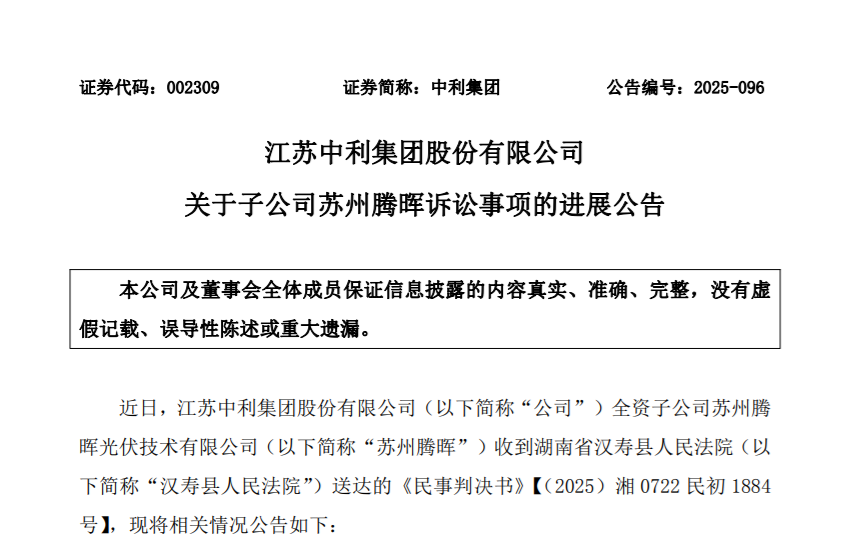 证券代码：002309 证券简称：中利集团 公告编号：2025-096

江苏中利集团股份有限公司

关于子公司苏州腾晖诉讼事项的进展公告

本公司及董事会全体成员保证信息披露的内容真实、准确、完整，没有虚假记载、误导性陈述或重大遗漏。

近日，江苏中利集团股份有限公司（以下简称“公司”）全资子公司苏州腾晖光伏技术有限公司（以下简称“苏州腾晖”）收到湖南省汉寿县人民法院（以下简称“汉寿县人民法院”）送达的《民事判决书》【（2025）湘0722民初1884号】，现将相关情况公告如下：